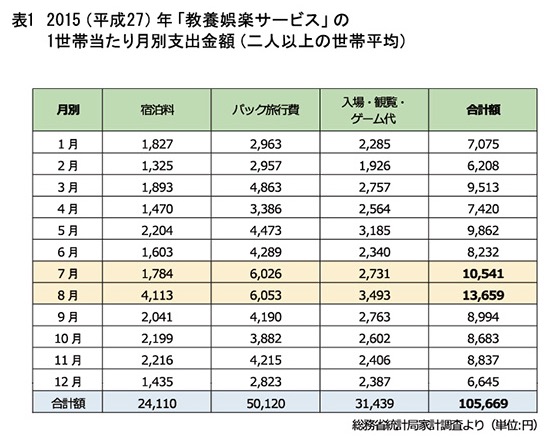 表1　2015（平成27）年「教養娯楽サービス」の
1世帯当たり月別支出金額（二人以上の世帯平均）

| 月別 | 宿泊料 | パック旅行費 | 入場・観覧・ゲーム代 | 合計額 |
|---|---|---|---|---|
| 1月 | 1,827 | 2,963 | 2,285 | 7,075 |
| 2月 | 1,325 | 2,957 | 1,926 | 6,208 |
| 3月 | 1,893 | 4,863 | 2,757 | 9,513 |
| 4月 | 1,470 | 3,386 | 2,564 | 7,420 |
| 5月 | 2,204 | 4,473 | 3,185 | 9,862 |
| 6月 | 1,603 | 4,289 | 2,340 | 8,232 |
| 7月 | 1,784 | 6,026 | 2,731 | 10,541 |
| 8月 | 4,113 | 6,053 | 3,493 | 13,659 |
| 9月 | 2,041 | 4,190 | 2,763 | 8,994 |
| 10月 | 2,199 | 3,882 | 2,602 | 8,683 |
| 11月 | 2,216 | 4,215 | 2,406 | 8,837 |
| 12月 | 1,435 | 2,823 | 2,387 | 6,645 |
| 合計額 | 24,110 | 50,120 | 31,439 | 105,669 |

総務省統計局家計調査より（単位:円）